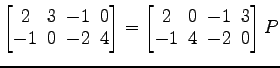 $\begin{bmatrix} 2 & 3 & -1 & 0 \\ -1 & 0 & -2 & 4 \end{bmatrix} = \begin{bmatrix} 2 & 0 & -1 & 3 \\ -1 & 4 & -2 & 0 \end{bmatrix} P$